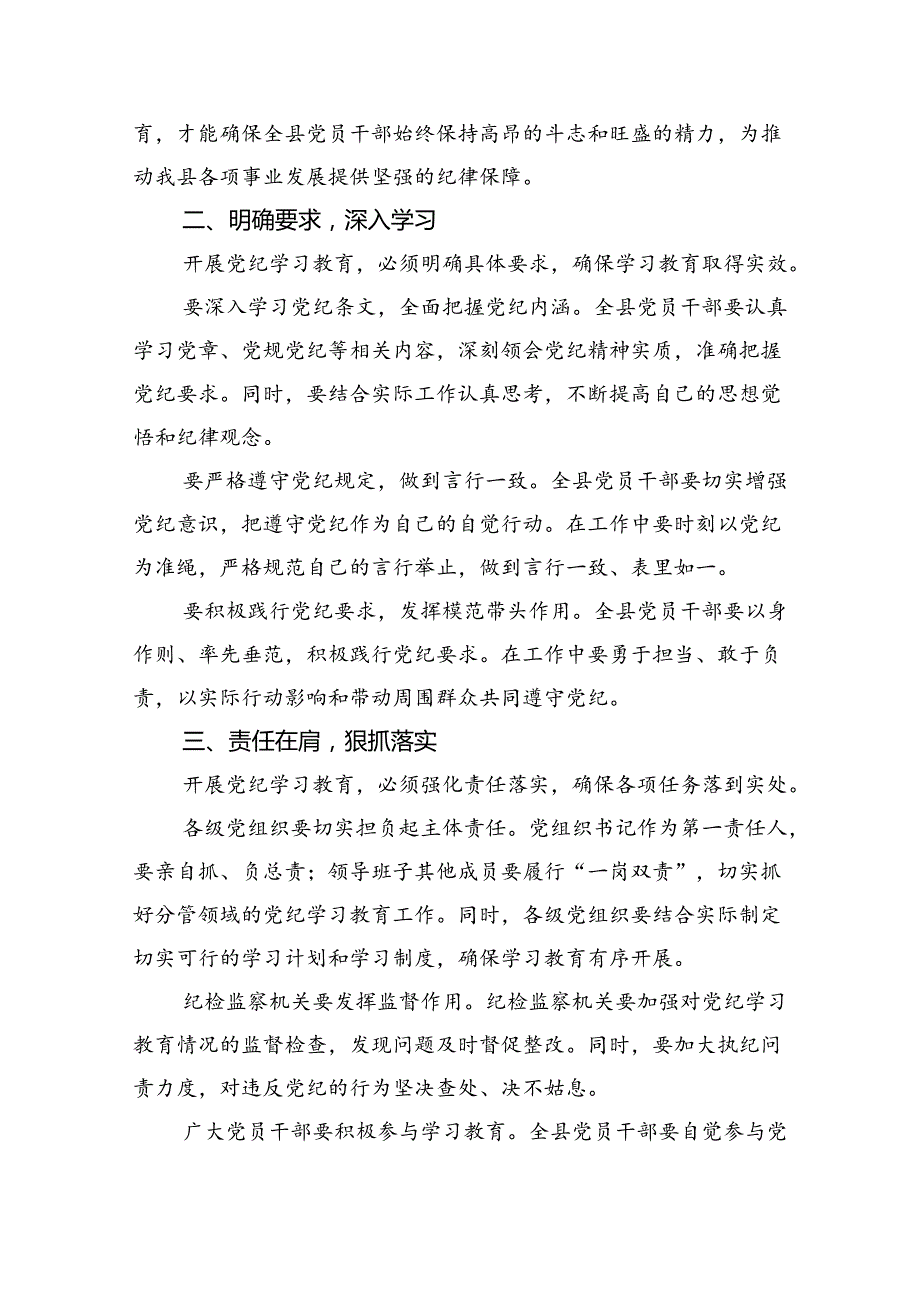 育，才能确保全县党员干部始终保持高昂的斗志和旺盛的精力，为推动我县各项事业发展提供坚强的纪律保障。

二、明确要求，深入学习

开展党纪学习教育，必须明确具体要求，确保学习教育取得实效。

要深入学习党纪条文，全面把握党纪内涵。全县党员干部要认真学习党章、党规党纪等相关内容，深刻领会党纪精神实质，准确把握党纪要求。同时，要结合实际工作认真思考，不断提高自己的思想觉悟和纪律观念。

要严格遵守党纪规定，做到言行一致。全县党员干部要切实增强党纪意识，把遵守党纪作为自己的自觉行动。在工作中要时刻以党纪为准绳，严格规范自己的言行举止，做到言行一致、表里如一。

要积极践行党纪要求，发挥模范带头作用。全县党员干部要以身作则、率先垂范，积极践行党纪要求。在工作中要勇于担当、敢于负责，以实际行动影响和带动周围群众共同遵守党纪。

三、责任在肩，狠抓落实

开展党纪学习教育，必须强化责任落实，确保各项任务落到实处。

各级党组织要切实担负起主体责任。党组织书记作为第一责任人，要亲自抓、负总责；领导班子其他成员要履行“一岗双责”，切实抓好分管领域的党纪学习教育工作。同时，各级党组织要结合实际制定切实可行的学习计划和学习制度，确保学习教育有序开展。

纪检监察机关要发挥监督作用。纪检监察机关要加强对党纪学习教育情况的监督检查，发现问题及时督促整改。同时，要加大执纪问责力度，对违反党纪的行为坚决查处、决不姑息。

广大党员干部要积极参与学习教育。全县党员干部要自觉参与党